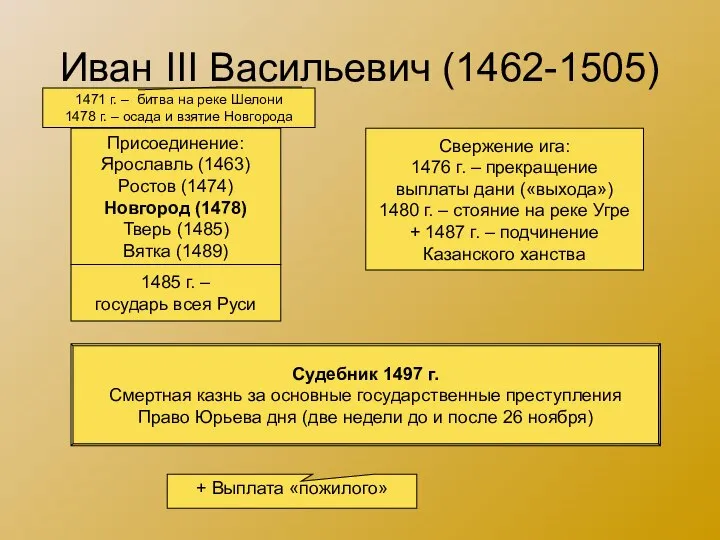 Иван III Васильевич (1462-1505)

1471 г. – битва на реке Шелони
1478 г. – осада и взятие Новгорода

Присоединение:
Ярославль (1463)
Ростов (1474)
Новгород (1478)
Тверь (1485)
Вятка (1489)

1485 г. –
государь всея Руси

Свержение ига:
1476 г. – прекращение выплаты дани («выхода»)
1480 г. – стояние на реке Угре
+ 1487 г. – подчинение Казанского ханства

Судебник 1497 г.
Смертная казнь за основные государственные преступления
Право Юрьева дня (две недели до и после 26 ноября)

+ Выплата «пожилого»